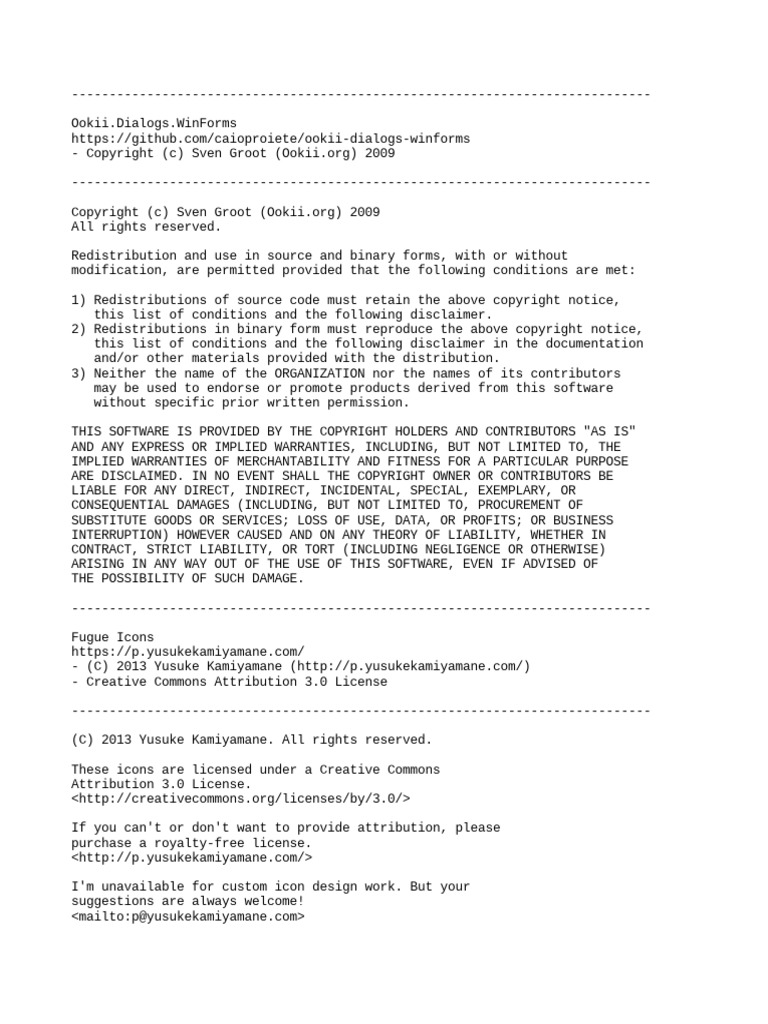 -----------------------------------------------------------------------------

Ookii.Dialogs.WinForms
https://github.com/caioproiete/ookii-dialogs-winforms
- Copyright (c) Sven Groot (Ookii.org) 2009

-----------------------------------------------------------------------------

Copyright (c) Sven Groot (Ookii.org) 2009
All rights reserved.

Redistribution and use in source and binary forms, with or without modification, are permitted provided that the following conditions are met:

1) Redistributions of source code must retain the above copyright notice, this list of conditions and the following disclaimer.
2) Redistributions in binary form must reproduce the above copyright notice, this list of conditions and the following disclaimer in the documentation and/or other materials provided with the distribution.
3) Neither the name of the ORGANIZATION nor the names of its contributors may be used to endorse or promote products derived from this software without specific prior written permission.

THIS SOFTWARE IS PROVIDED BY THE COPYRIGHT HOLDERS AND CONTRIBUTORS "AS IS" AND ANY EXPRESS OR IMPLIED WARRANTIES, INCLUDING, BUT NOT LIMITED TO, THE IMPLIED WARRANTIES OF MERCHANTABILITY AND FITNESS FOR A PARTICULAR PURPOSE ARE DISCLAIMED. IN NO EVENT SHALL THE COPYRIGHT OWNER OR CONTRIBUTORS BE LIABLE FOR ANY DIRECT, INDIRECT, INCIDENTAL, SPECIAL, EXEMPLARY, OR CONSEQUENTIAL DAMAGES (INCLUDING, BUT NOT LIMITED TO, PROCUREMENT OF SUBSTITUTE GOODS OR SERVICES; LOSS OF USE, DATA, OR PROFITS; OR BUSINESS INTERRUPTION) HOWEVER CAUSED AND ON ANY THEORY OF LIABILITY, WHETHER IN CONTRACT, STRICT LIABILITY, OR TORT (INCLUDING NEGLIGENCE OR OTHERWISE) ARISING IN ANY WAY OUT OF THE USE OF THIS SOFTWARE, EVEN IF ADVISED OF THE POSSIBILITY OF SUCH DAMAGE.

-----------------------------------------------------------------------------

Fugue Icons
https://p.yusukekamiyamane.com/
- (C) 2013 Yusuke Kamiyamane (http://p.yusukekamiyamane.com/)
- Creative Commons Attribution 3.0 License

-----------------------------------------------------------------------------

(C) 2013 Yusuke Kamiyamane. All rights reserved.

These icons are licensed under a Creative Commons Attribution 3.0 License.
<http://creativecommons.org/licenses/by/3.0/>

If you can't or don't want to provide attribution, please purchase a royalty-free license.
<http://p.yusukekamiyamane.com/>

I'm unavailable for custom icon design work. But your suggestions are always welcome!
<mailto:p@yusukekamiyamane.com>